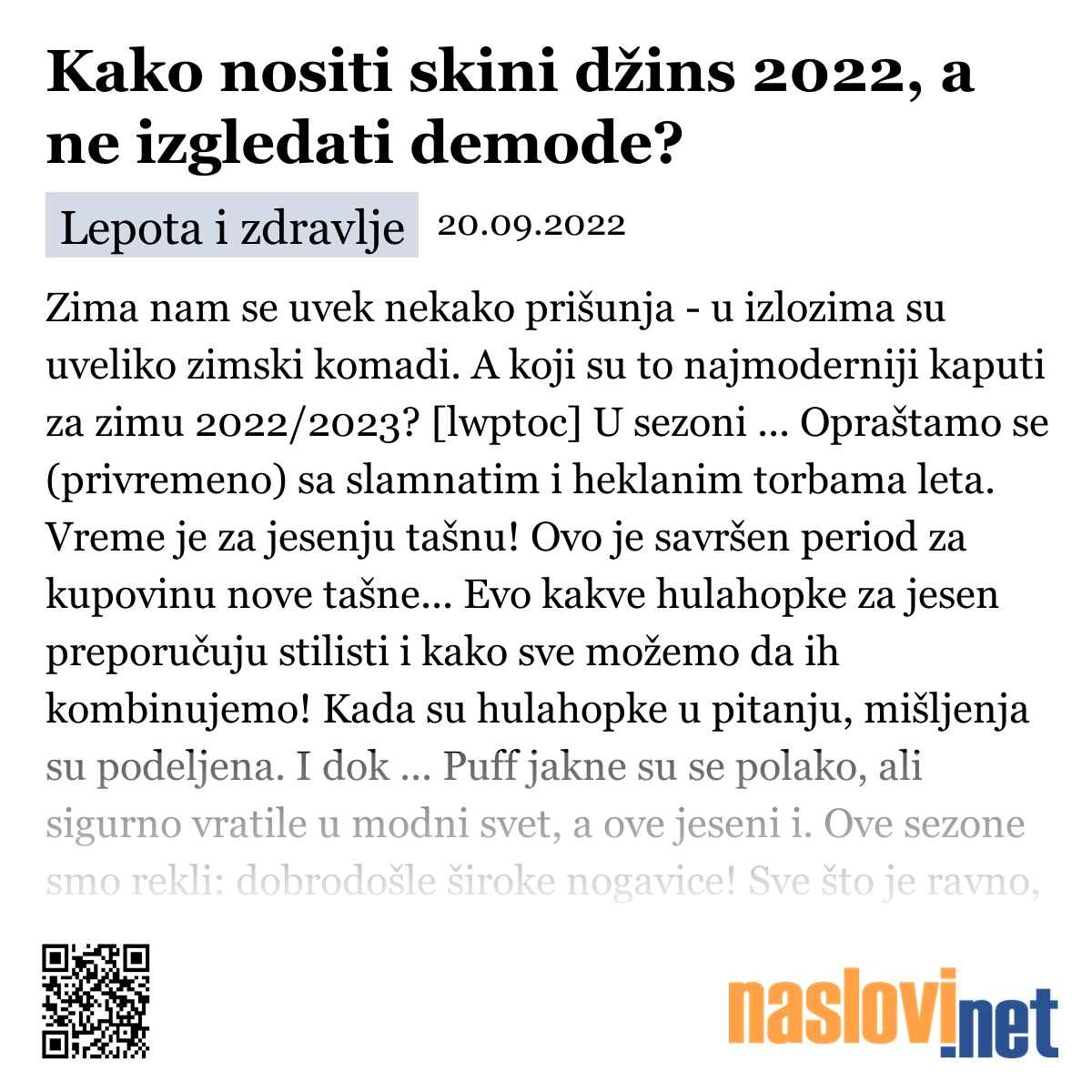 Kako nositi skini džins 2022, a ne izgledati demode?

Lepota i zdravlje 20.09.2022

Zima nam se uvek nekako prišunja - u izlozima su uveliko zimski komadi. A koji su to najmoderniji kaputi za zimu 2022/2023? [lwptoc] U sezoni ... Opraštamo se (privremeno) sa slamnatim i heklanim torbama leta. Vreme je za jesenju tašnu! Ovo je savršen period za kupovinu nove tašne... Evo kakve hulahopke za jesen preporučuju stilisti i kako sve možemo da ih kombinujemo! Kada su hulahopke u pitanju, mišljenja su podeljena. I dok ... Puff jakne su se polako, ali sigurno vratile u modni svet, a ove jeseni i. Ove sezone smo rekli: dobrodošle široke nogavice! Sve što je ravno,

naslovi.net